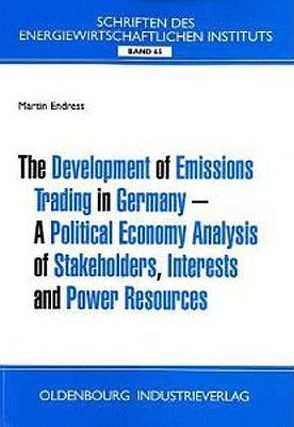 SCHRIFTEN DES ENERGIEWIRTSCHAFTLICHEN INSTITUTS
BAND 65

Martin Endress

The Development of Emissions Trading in Germany – A Political Economy Analysis of Stakeholders, Interests and Power Resources

OLDENBOURG INDUSTRIEVERLAG